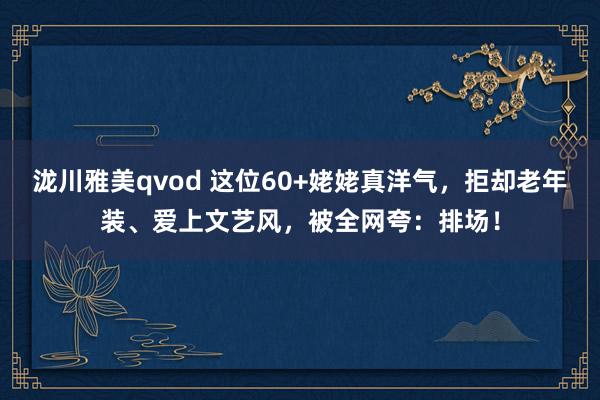 泷川雅美qvod 这位60+姥姥真洋气，拒却老年装、爱上文艺风，被全网夸：排场！